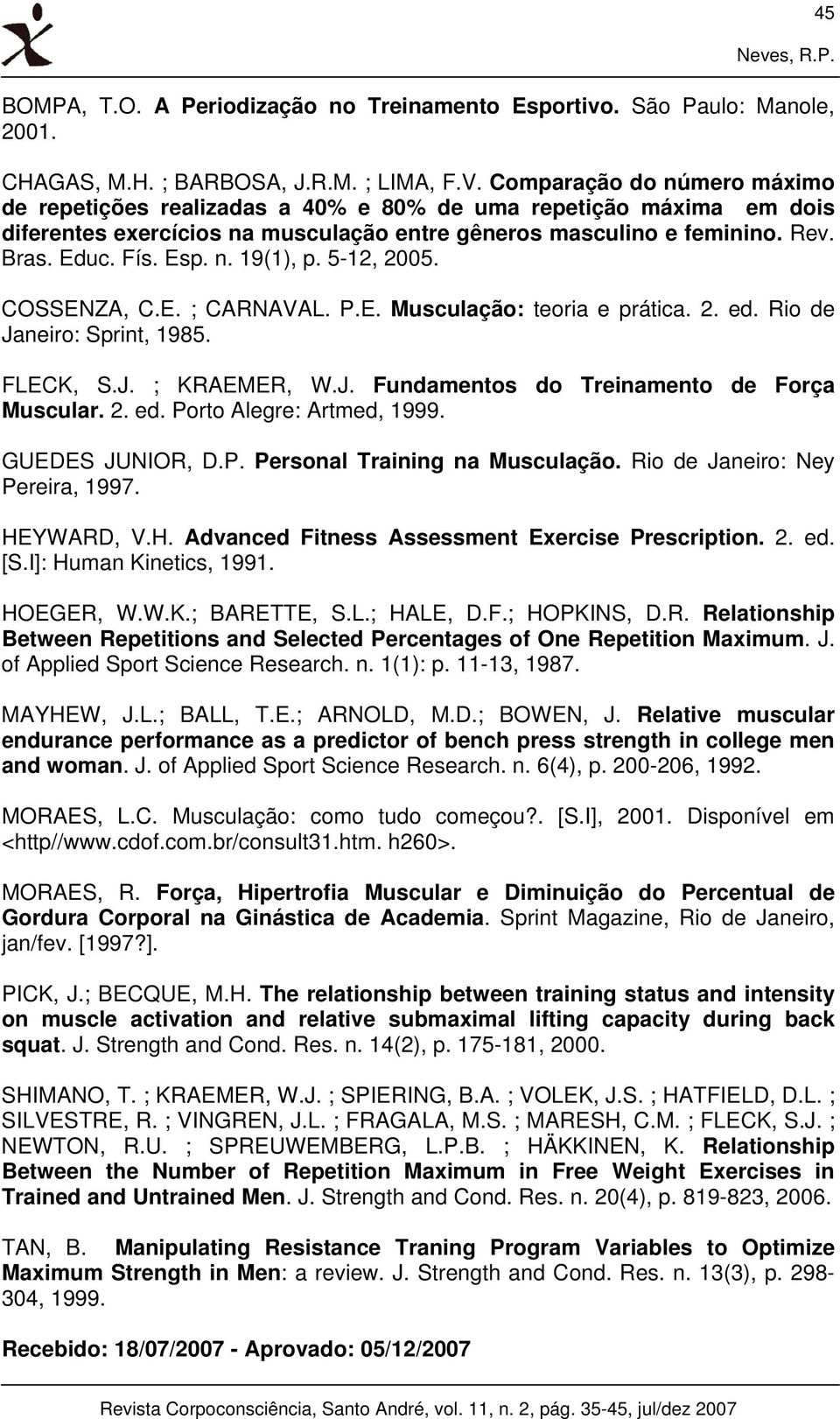 45

Neves, R.P.

BOMPA, T.O. A Periodização no Treinamento Esportivo. São Paulo: Manole, 2001.

CHAGAS, M.H. ; BARBOSA, J.R.M. ; LIMA, F.V. Comparação do número máximo de repetições realizadas a 40% e 80% de uma repetição máxima em dois diferentes exercícios na musculação entre gêneros masculino e feminino. Rev. Bras. Educ. Fís. Esp. n. 19(1), p. 5-12, 2005.

COSSENZA, C.E. ; CARNAVAL. P.E. Musculação: teoria e prática. 2. ed. Rio de Janeiro: Sprint, 1985.

FLECK, S.J. ; KRAEMER, W.J. Fundamentos do Treinamento de Força Muscular. 2. ed. Porto Alegre: Artmed, 1999.

GUEDES JUNIOR, D.P. Personal Training na Musculação. Rio de Janeiro: Ney Pereira, 1997.

HEYWARD, V.H. Advanced Fitness Assessment Exercise Prescription. 2. ed. [S.l]: Human Kinetics, 1991.

HOEGER, W.W.K.; BARETTE, S.L.; HALE, D.F.; HOPKINS, D.R. Relationship Between Repetitions and Selected Percentages of One Repetition Maximum. J. of Applied Sport Science Research. n. 1(1): p. 11-13, 1987.

MAYHEW, J.L.; BALL, T.E.; ARNOLD, M.D.; BOWEN, J. Relative muscular endurance performance as a predictor of bench press strength in college men and woman. J. of Applied Sport Science Research. n. 6(4), p. 200-206, 1992.

MORAES, L.C. Musculação: como tudo começou?. [S.l], 2001. Disponível em <http//www.cdof.com.br/consult31.htm. h260>.

MORAES, R. Força, Hipertrofia Muscular e Diminuição do Percentual de Gordura Corporal na Ginástica de Academia. Sprint Magazine, Rio de Janeiro, jan/fev. [1997?].

PICK, J.; BECQUE, M.H. The relationship between training status and intensity on muscle activation and relative submaximal lifting capacity during back squat. J. Strength and Cond. Res. n. 14(2), p. 175-181, 2000.

SHIMANO, T. ; KRAEMER, W.J. ; SPIERING, B.A. ; VOLEK, J.S. ; HATFIELD, D.L. ; SILVESTRE, R. ; VINGREN, J.L. ; FRAGALA, M.S. ; MARESH, C.M. ; FLECK, S.J. ; NEWTON, R.U. ; SPREUWEMBERG, L.P.B. ; HÄKKINEN, K. Relationship Between the Number of Repetition Maximum in Free Weight Exercises in Trained and Untrained Men. J. Strength and Cond. Res. n. 20(4), p. 819-823, 2006.

TAN, B. Manipulating Resistance Traning Program Variables to Optimize Maximum Strength in Men: a review. J. Strength and Cond. Res. n. 13(3), p. 298-304, 1999.

Recebido: 18/07/2007 - Aprovado: 05/12/2007

Revista Corpoconsciência, Santo André, vol. 11, n. 2, pág. 35-45, jul/dez 2007